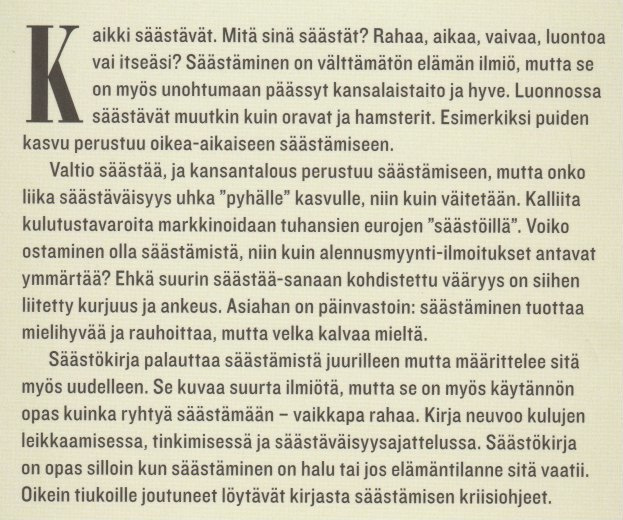 Kaikki säästävät. Mitä sinä säästät? Rahaa, aikaa, vaivaa, luontoa vai itseäsi? Säästäminen on välttämätön elämän ilmiö, mutta se on myös unohtumaan päässyt kansalaistaito ja hyve. Luonnossa säästävät muutkin kuin oravat ja hamsterit. Esimerkiksi puiden kasvu perustuu oikea-aikaiseen säästämiseen.

Valtio säästää, ja kansantalous perustuu säästämiseen, mutta onko liika säästäväisyys uhka "pyhälle" kasvulle, niin kuin väitetään. Kalliita kulutustavaroita markkinoidaan tuhansien eurojen "säästöillä". Voiko ostaminen olla säästämistä, niin kuin alennusmyynti-ilmoitukset antavat ymmärtää? Ehkä suurin säästää-sanaan kohdistettu vääryys on siihen liitetty kurjuus ja ankeus. Asiahan on päinvastoin: säästäminen tuottaa mielihyvää ja rauhoittaa, mutta velka kalvaa mieltä.

Säästökirja palauttaa säästämistä juurilleen mutta määrittelee sitä myös uudelleen. Se kuvaa suurta ilmiötä, mutta se on myös käytännön opas kuinka ryhtyä säästämään – vaikkapa rahaa. Kirja neuvoo kulujen leikkaamisessa, tinkimisessä ja säästäväisyysajattelussa. Säästökirja on opas silloin kun säästäminen on halu tai jos elämäntilanne sitä vaatii. Oikein tiukoille joutuneet löytävät kirjasta säästämisen kriisiohjeet.